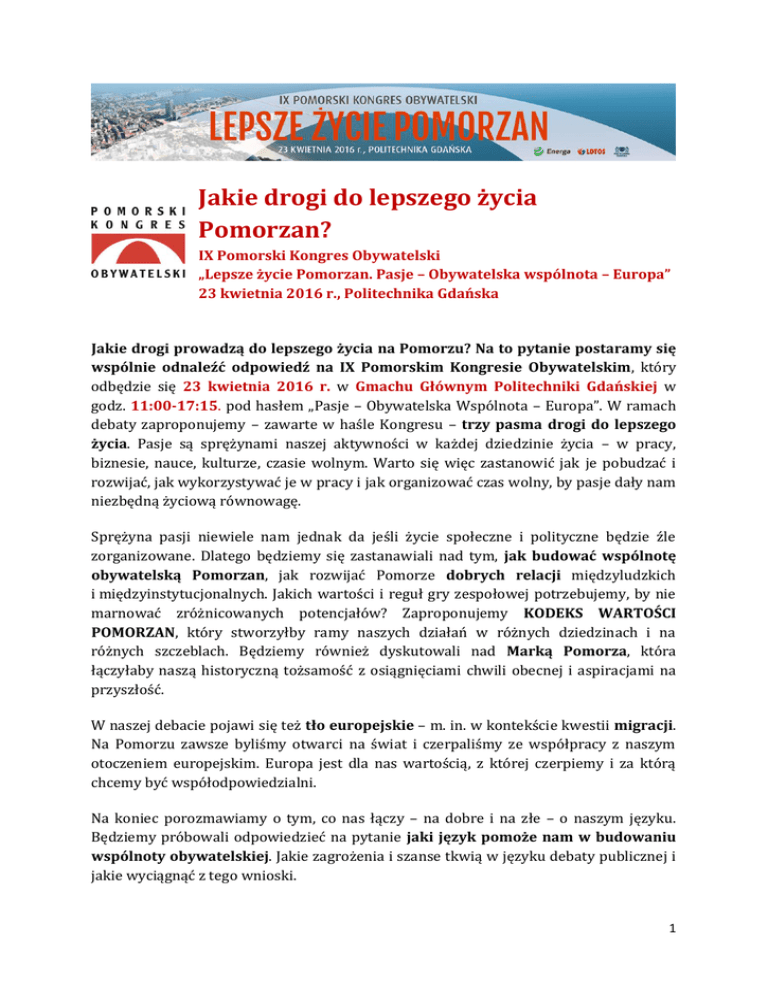 IX POMORSKI KONGRES OBYWATELSKI
LEPSZE ŻYCIE POMORZAN
23 KWIETNIA 2016 r., POLITECHNIKA GDAŃSKA
Energa LOTOS

POMORSKI KONGRES OBYWATELSKI

Jakie drogi do lepszego życia Pomorzan?
IX Pomorski Kongres Obywatelski
„Lepsze życie Pomorzan. Pasje – Obywatelska wspólnota – Europa"
23 kwietnia 2016 r., Politechnika Gdańska

Jakie drogi prowadzą do lepszego życia na Pomorzu? Na to pytanie postaramy się wspólnie odnaleźć odpowiedź na IX Pomorskim Kongresie Obywatelskim, który odbędzie się 23 kwietnia 2016 r. w Gmachu Głównym Politechniki Gdańskiej w godz. 11:00-17:15. pod hasłem „Pasje – Obywatelska Wspólnota – Europa". W ramach debaty zaproponujemy – zawarte w haśle Kongresu – trzy pasma drogi do lepszego życia. Pasje są sprężynami naszej aktywności w każdej dziedzinie życia – w pracy, biznesie, nauce, kulturze, czasie wolnym. Warto się więc zastanowić jak je pobudzać i rozwijać, jak wykorzystywać je w pracy i jak organizować czas wolny, by pasje dały nam niezbędną życiową równowagę.

Sprężyna pasji niewiele nam jednak da jeśli życie społeczne i polityczne będzie źle zorganizowane. Dlatego będziemy się zastanawiali nad tym, jak budować wspólnotę obywatelską Pomorzan, jak rozwijać Pomorze dobrych relacji międzyludzkich i międzyinstytucjonalnych. Jakich wartości i reguł gry zespołowej potrzebujemy, by nie marnować zróżnicowanych potencjałów? Zaproponujemy KODEKS WARTOŚCI POMORZAN, który stworzyłby ramy naszych działań w różnych dziedzinach i na różnych szczeblach. Będziemy również dyskutowali nad Marką Pomorza, która łączyłaby naszą historyczną tożsamość z osiągnięciami chwili obecnej i aspiracjami na przyszłość.

W naszej debacie pojawi się też tło europejskie – m. in. w kontekście kwestii migracji. Na Pomorzu zawsze byliśmy otwarci na świat i czerpaliśmy ze współpracy z naszym otoczeniem europejskim. Europa jest dla nas wartością, z której czerpiemy i za którą chcemy być współodpowiedzialni.

Na koniec porozmawiamy o tym, co nas łączy – na dobre i na złe – o naszym języku. Będziemy próbowali odpowiedzieć na pytanie jaki język pomoże nam w budowaniu wspólnoty obywatelskiej. Jakie zagrożenia i szanse tkwią w języku debaty publicznej i jakie wyciągnąć z tego wnioski.

1